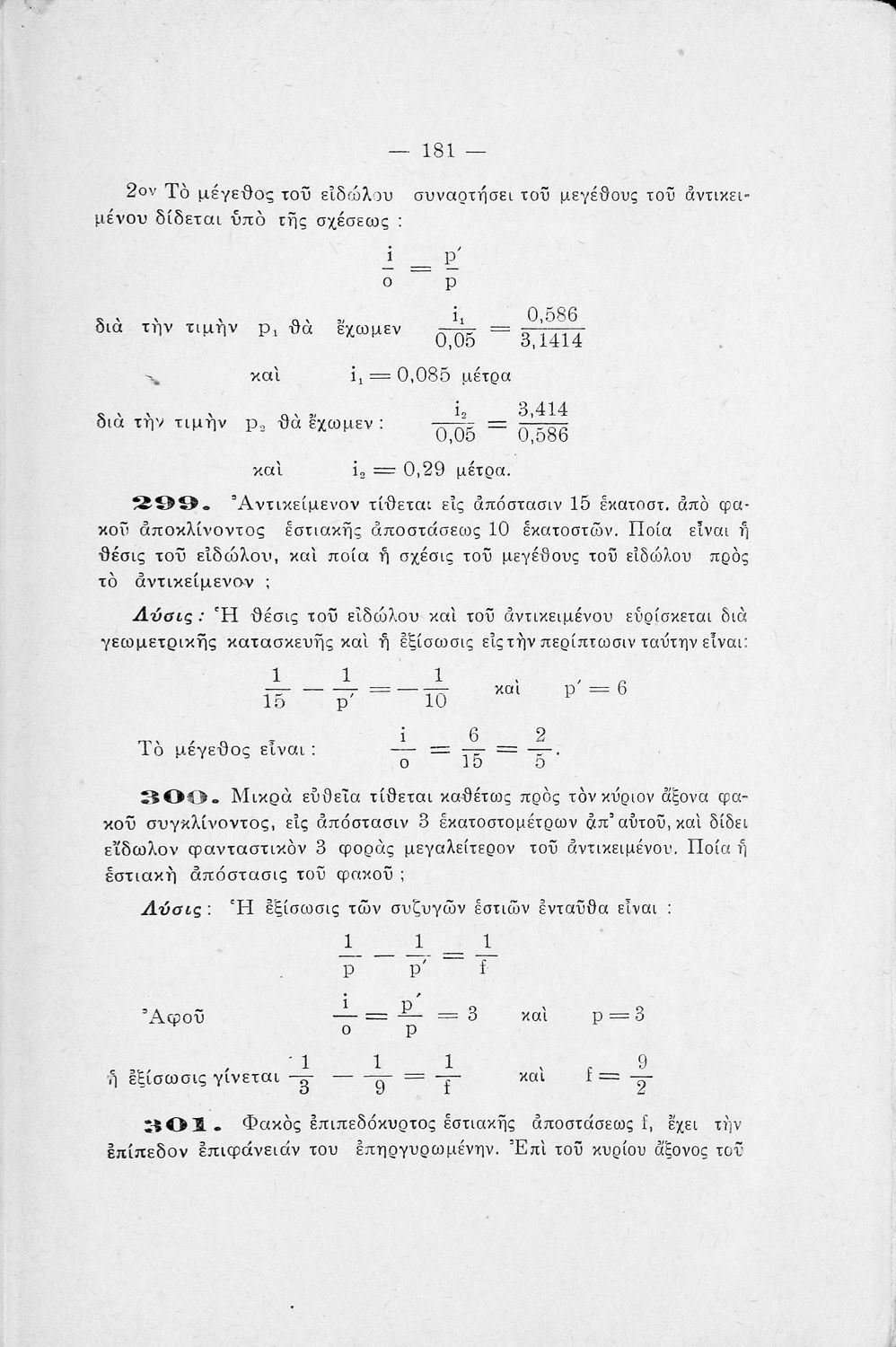 — 181 —

2ον Τὸ μέγεθος τοῦ εἰδώλου συναρτήσει τοῦ μεγέθους τοῦ ἀντικειμένου δίδεται ὑπὸ τῆς σχέσεως :

$\frac{i}{o} = \frac{p'}{p}$

διὰ τὴν τιμὴν $p_1$ θὰ ἔχωμεν $\frac{i_1}{0,05} = \frac{0,586}{3,1414}$

καὶ $i_1 = 0,085$ μέτρα

διὰ τὴν τιμὴν $p_2$ θὰ ἔχωμεν : $\frac{i_2}{0,05} = \frac{3,414}{0,586}$

καὶ $i_2 = 0,29$ μέτρα.

299. Ἀντικείμενον τίθεται εἰς ἀπόστασιν 15 ἑκατοστ. ἀπὸ φακοῦ ἀποκλίνοντος ἑστιακῆς ἀποστάσεως 10 ἑκατοστῶν. Ποία εἶναι ἡ θέσις τοῦ εἰδώλου, καὶ ποία ἡ σχέσις τοῦ μεγέθους τοῦ εἰδώλου πρὸς τὸ ἀντικείμενον ;

Λύσις : Ἡ θέσις τοῦ εἰδώλου καὶ τοῦ ἀντικειμένου εὑρίσκεται διὰ γεωμετρικῆς κατασκευῆς καὶ ἡ ἐξίσωσις εἰς τὴν περίπτωσιν ταύτην εἶναι:

$\frac{1}{15} - \frac{1}{p'} = -\frac{1}{10}$ καὶ $p' = 6$

Τὸ μέγεθος εἶναι : $\frac{i}{o} = \frac{6}{15} = \frac{2}{5}$.

300. Μικρὰ εὐθεῖα τίθεται καθέτως πρὸς τὸν κύριον ἄξονα φακοῦ συγκλίνοντος, εἰς ἀπόστασιν 3 ἑκατοστομέτρων ἀπ' αὐτοῦ, καὶ δίδει εἴδωλον φανταστικὸν 3 φορὰς μεγαλείτερον τοῦ ἀντικειμένου. Ποία ἡ ἑστιακὴ ἀπόστασις τοῦ φακοῦ ;

Λύσις : Ἡ ἐξίσωσις τῶν συζυγῶν ἑστιῶν ἐνταῦθα εἶναι :

$\frac{1}{p} - \frac{1}{p'} = \frac{1}{f}$

Ἀφοῦ $\frac{i}{o} = \frac{p'}{p} = 3$ καὶ $p = 3$

ἡ ἐξίσωσις γίνεται $\frac{1}{3} - \frac{1}{9} = \frac{1}{f}$ καὶ $f = \frac{9}{2}$

301. Φακὸς ἐπιπεδόκυρτος ἑστιακῆς ἀποστάσεως f, ἔχει τὴν ἐπίπεδον ἐπιφάνειάν του ἐπηργυρωμένην. Ἐπὶ τοῦ κυρίου ἄξονος τοῦ